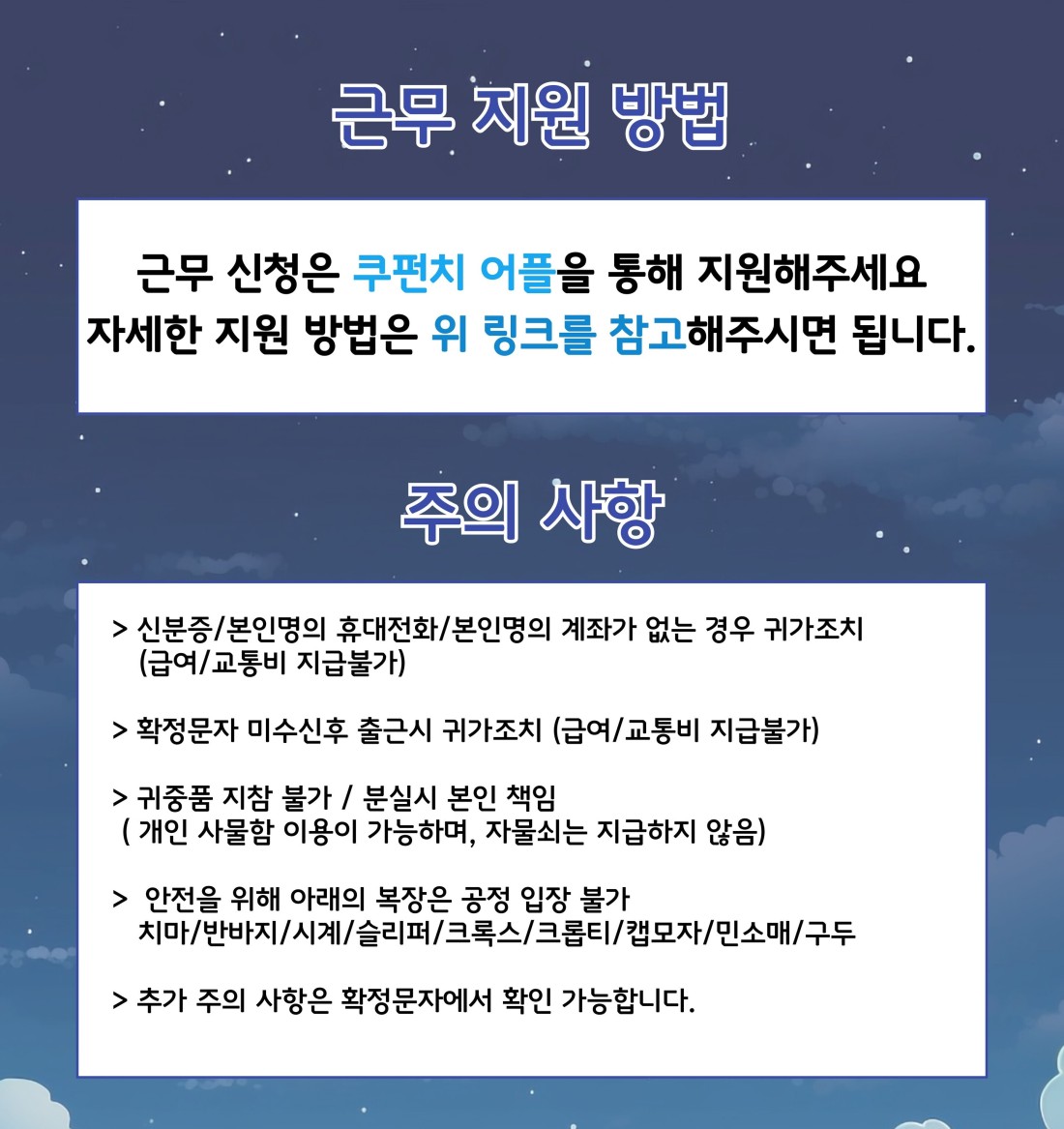 근무 지원 방법

근무 신청은 쿠펀치 어플을 통해 지원해주세요
자세한 지원 방법은 위 링크를 참고해주시면 됩니다.

주의 사항

> 신분증/본인명의 휴대전화/본인명의 계좌가 없는 경우 귀가조치 (급여/교통비 지급불가)

> 확정문자 미수신후 출근시 귀가조치 (급여/교통비 지급불가)

> 귀중품 지참 불가 / 분실시 본인 책임
( 개인 사물함 이용이 가능하며, 자물쇠는 지급하지 않음)

> 안전을 위해 아래의 복장은 공정 입장 불가
치마/반바지/시계/슬리퍼/크록스/크롭티/캡모자/민소매/구두

> 추가 주의 사항은 확정문자에서 확인 가능합니다.